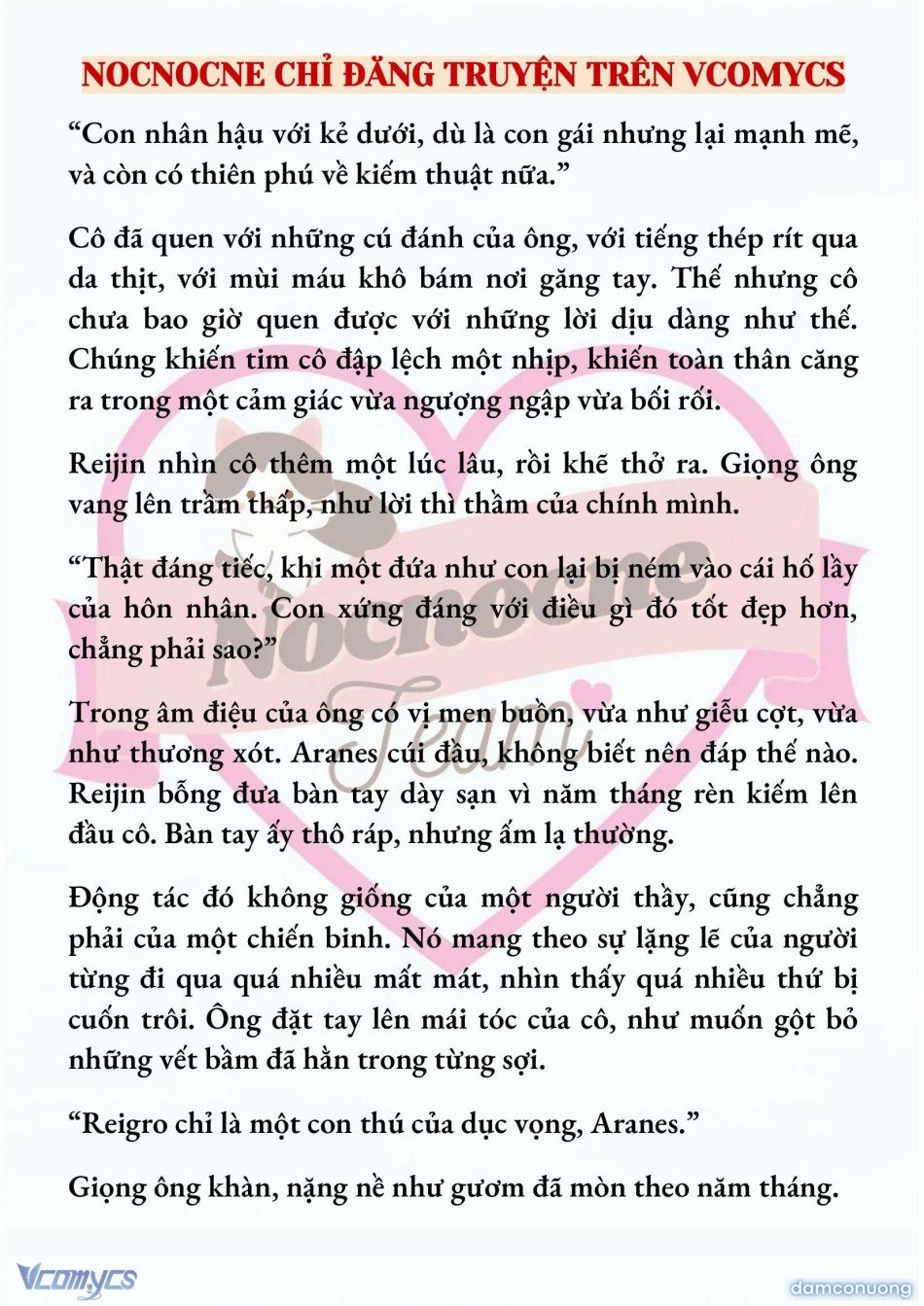 NOCNOCNE CHỈ ĐĂNG TRUYỆN TRÊN VCOMYCS

“Con nhân hậu với kẻ dưới, dù là con gái nhưng lại mạnh mẽ, và còn có thiên phú về kiếm thuật nữa.”

Cô đã quen với những cú đánh của ông, với tiếng thép rít qua da thịt, với mùi máu khô bám nơi găng tay. Thế nhưng cô chưa bao giờ quen được với những lời dịu dàng như thế. Chúng khiến tim cô đập lệch một nhịp, khiến toàn thân căng ra trong một cảm giác vừa ngượng ngập vừa bối rối.

Reijin nhìn cô thêm một lúc lâu, rồi khẽ thở ra. Giọng ông vang lên trầm thấp, như lời thì thầm của chính mình.

“Thật đáng tiếc, khi một đứa như con lại bị ném vào cái hố lầy của hôn nhân. Con xứng đáng với điều gì đó tốt đẹp hơn, chẳng phải sao?”

Trong âm điệu của ông có vị men buồn, vừa như giễu cợt, vừa như thương xót. Aranes cúi đầu, không biết nên đáp thế nào. Reijin bỗng đưa bàn tay dày sạn vì năm tháng rèn kiếm lên đầu cô. Bàn tay ấy thô ráp, nhưng ấm lạ thường.

Động tác đó không giống của một người thầy, cũng chẳng phải của một chiến binh. Nó mang theo sự lặng lẽ của người từng đi qua quá nhiều mất mát, nhìn thấy quá nhiều thứ bị cuốn trôi. Ông đặt tay lên mái tóc của cô, như muốn gột bỏ những vết bầm đã hằn trong từng sợi.

“Reigro chỉ là một con thú của dục vọng, Aranes.”

Giọng ông khàn, nặng nề như gươm đã mòn theo năm tháng.

Nocnocne Team

Vcomycs

damconuong